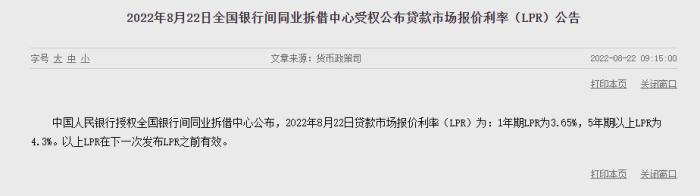 2022年8月22日全国银行间同业拆借中心受权公布贷款市场报价利率（LPR）公告

字号 大 中 小

文章来源：货币政策司

2022-08-22 09:15:00

打印本页 关闭窗口

中国人民银行授权全国银行间同业拆借中心公布，2022年8月22日贷款市场报价利率（LPR）为：1年期LPR为3.65%，5年期以上LPR为4.3%。以上LPR在下一次发布LPR之前有效。

打印本页 关闭窗口